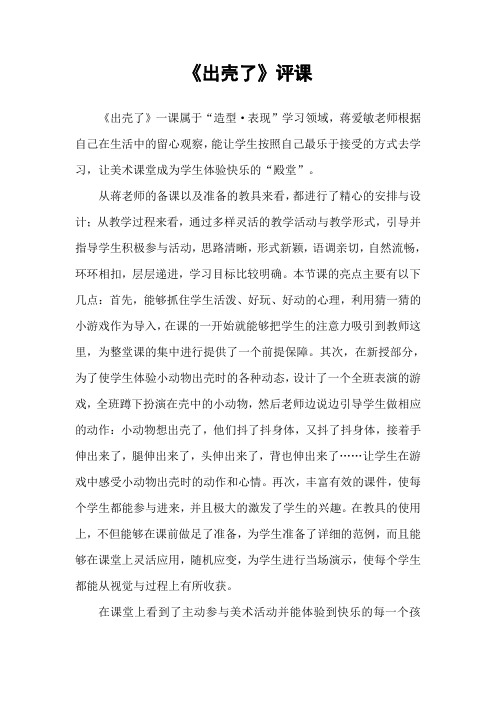 《出壳了》评课

《出壳了》一课属于“造型·表现”学习领域，蒋爱敏老师根据自己在生活中的留心观察，能让学生按照自己最乐于接受的方式去学习，让美术课堂成为学生体验快乐的“殿堂”。

从蒋老师的备课以及准备的教具来看，都进行了精心的安排与设计；从教学过程来看，通过多样灵活的教学活动与教学形式，引导并指导学生积极参与活动，思路清晰，形式新颖，语调亲切，自然流畅，环环相扣，层层递进，学习目标比较明确。本节课的亮点主要有以下几点：首先，能够抓住学生活泼、好玩、好动的心理，利用猜一猜的小游戏作为导入，在课的一开始就能够把学生的注意力吸引到教师这里，为整堂课的集中进行提供了一个前提保障。其次，在新授部分，为了使学生体验小动物出壳时的各种动态，设计了一个全班表演的游戏，全班蹲下扮演在壳中的小动物，然后老师边说边引导学生做相应的动作：小动物想出壳了，他们抖了抖身体，又抖了抖身体，接着手伸出来了，腿伸出来了，头伸出来了，背也伸出来了……让学生在游戏中感受小动物出壳时的动作和心情。再次，丰富有效的课件，使每个学生都能参与进来，并且极大的激发了学生的兴趣。在教具的使用上，不但能够在课前做足了准备，为学生准备了详细的范例，而且能够在课堂上灵活应用，随机应变，为学生进行当场演示，使每个学生都能从视觉与过程上有所收获。

在课堂上看到了主动参与美术活动并能体验到快乐的每一个孩